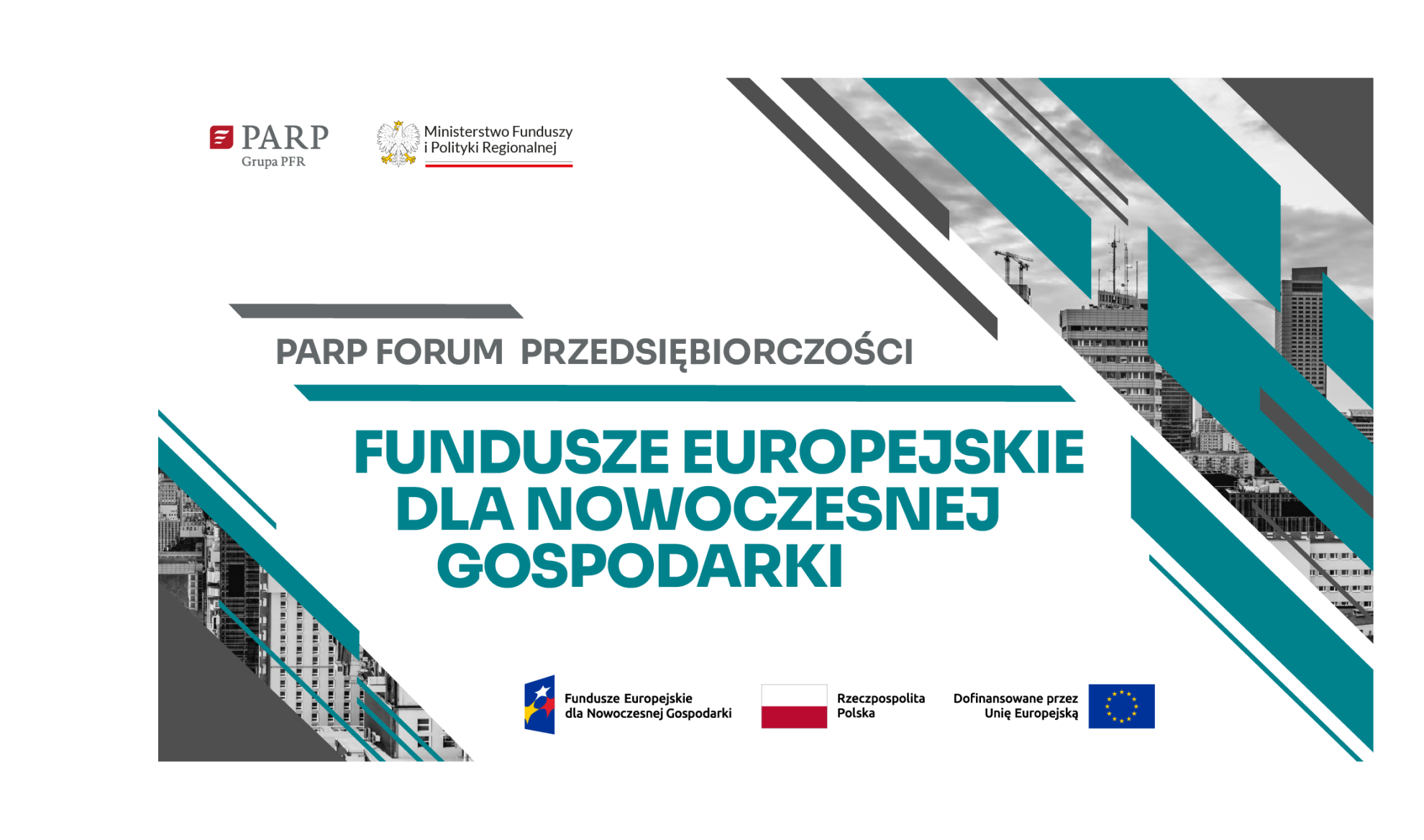 PARP
Grupa PFR

Ministerstwo Funduszy
i Polityki Regionalnej

PARP FORUM PRZEDSIĘBIORCZOŚCI

FUNDUSZE EUROPEJSKIE
DLA NOWOCZESNEJ
GOSPODARKI

Fundusze Europejskie
dla Nowoczesnej Gospodarki

Rzeczpospolita
Polska

Dofinansowane przez
Unię Europejską